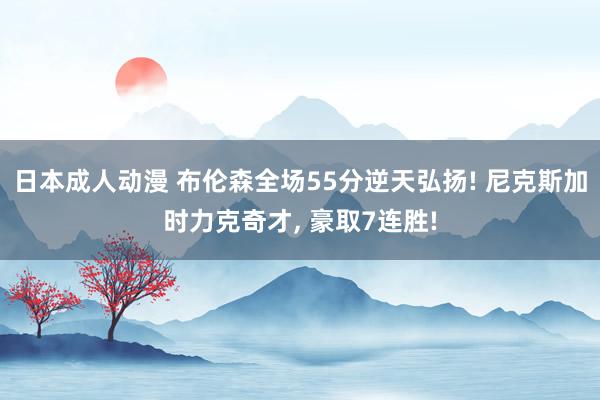 日本成人动漫 布伦森全场55分逆天弘扬! 尼克斯加时力克奇才, 豪取7连胜!